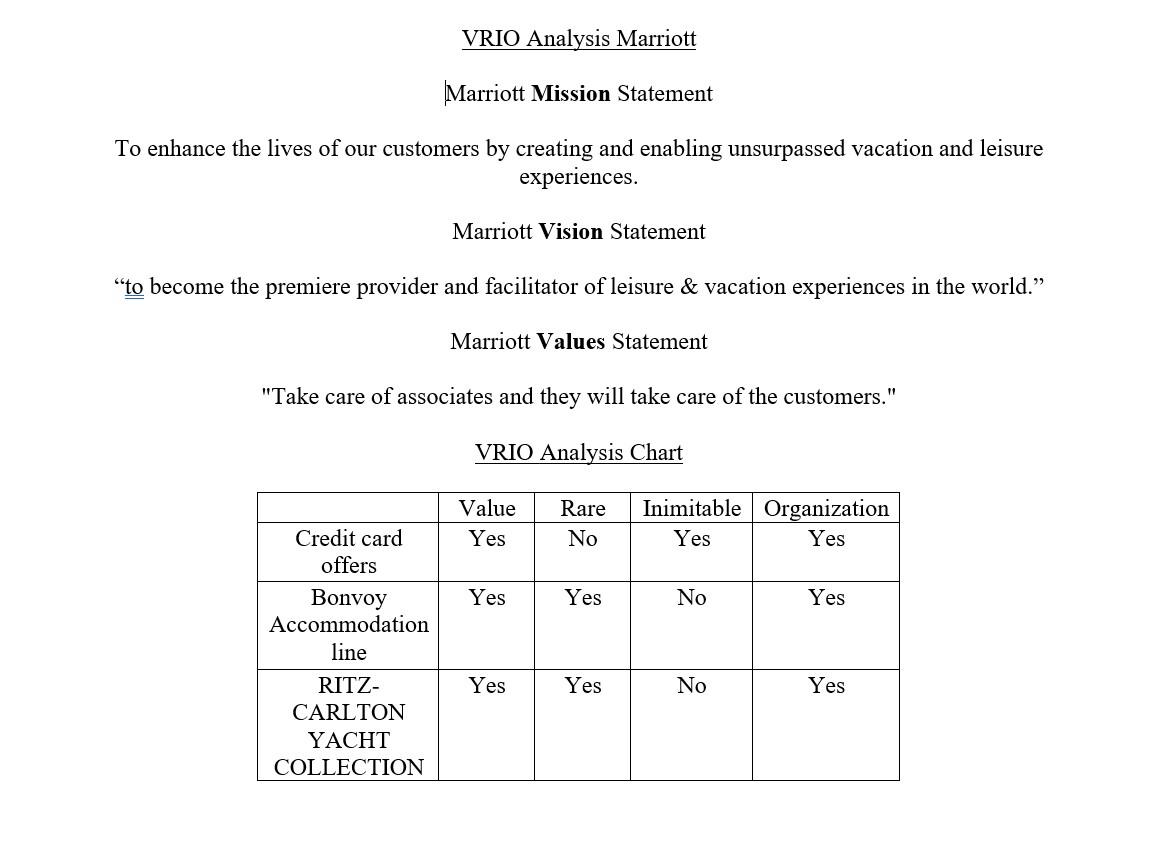 VRIO Analysis Marriott

Marriott Mission Statement

To enhance the lives of our customers by creating and enabling unsurpassed vacation and leisure experiences.

Marriott Vision Statement

“to become the premiere provider and facilitator of leisure & vacation experiences in the world.”

Marriott Values Statement

"Take care of associates and they will take care of the customers."

VRIO Analysis Chart

| | Value | Rare | Inimitable | Organization |
|---|---|---|---|---|
| Credit card offers | Yes | No | Yes | Yes |
| Bonvoy Accommodation line | Yes | Yes | No | Yes |
| RITZ-CARLTON YACHT COLLECTION | Yes | Yes | No | Yes |